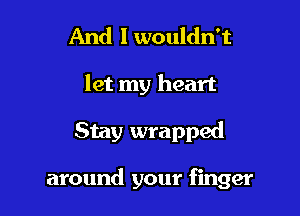 And I wouldn't

let my heart

Stay wrapped

around your finger